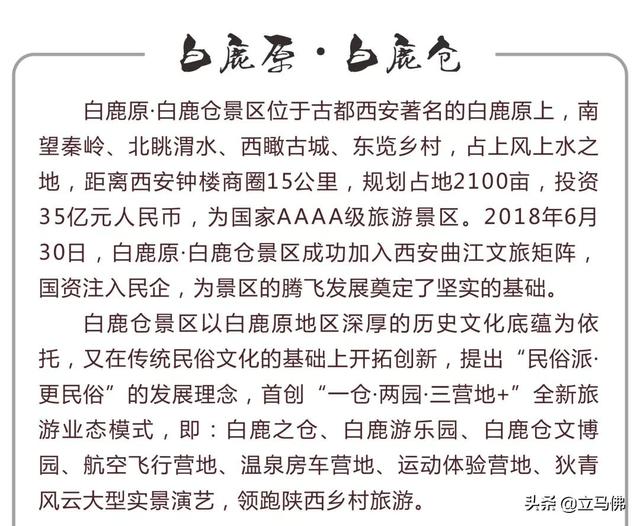 白鹿原·白鹿仓

白鹿原·白鹿仓景区位于古都西安著名的白鹿原上，南望秦岭、北眺渭水、西瞰古城、东览乡村，占上风上水之地，距离西安钟楼商圈15公里，规划占地2100亩，投资35亿元人民币，为国家AAAA级旅游景区。2018年6月30日，白鹿原·白鹿仓景区成功加入西安曲江文旅矩阵，国资注入民企，为景区的腾飞发展奠定了坚实的基础。

白鹿仓景区以白鹿原地区深厚的历史文化底蕴为依托，又在传统民俗文化的基础上开拓创新，提出“民俗派·更民俗”的发展理念，首创“一仓·两园·三营地+”全新旅游业态模式，即：白鹿之仓、白鹿游乐园、白鹿仓文博园、航空飞行营地、温泉房车营地、运动体验营地、狄青风云大型实景演艺，领跑陕西乡村旅游。

头条 @立马佛